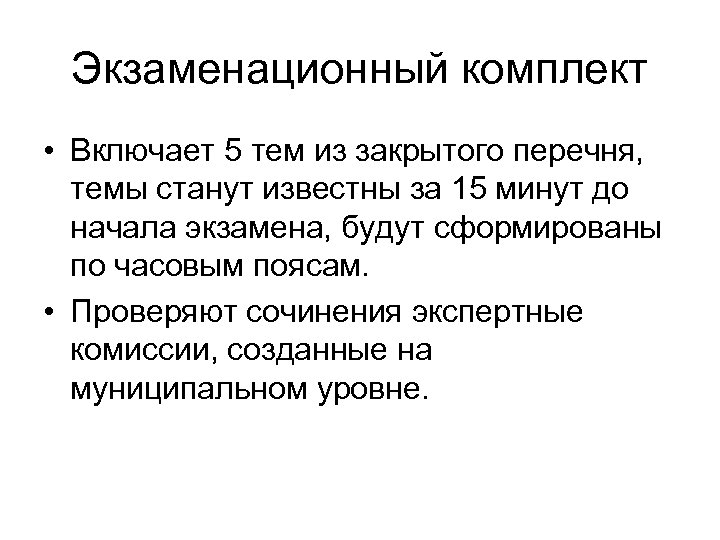 Экзаменационный комплект

• Включает 5 тем из закрытого перечня, темы станут известны за 15 минут до начала экзамена, будут сформированы по часовым поясам.

• Проверяют сочинения экспертные комиссии, созданные на муниципальном уровне.